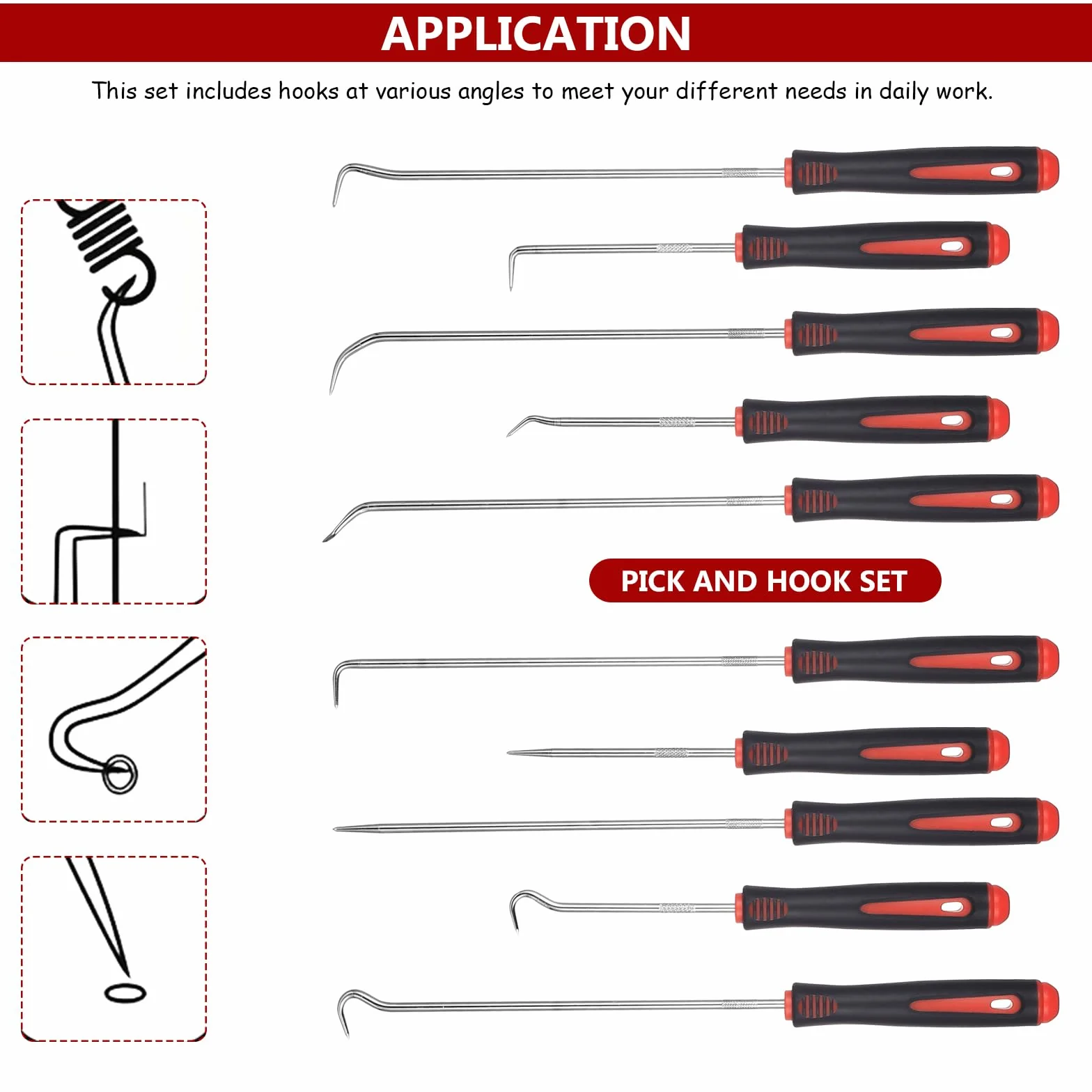 APPLICATION

This set includes hooks at various angles to meet your different needs in daily work.

PICK AND HOOK SET